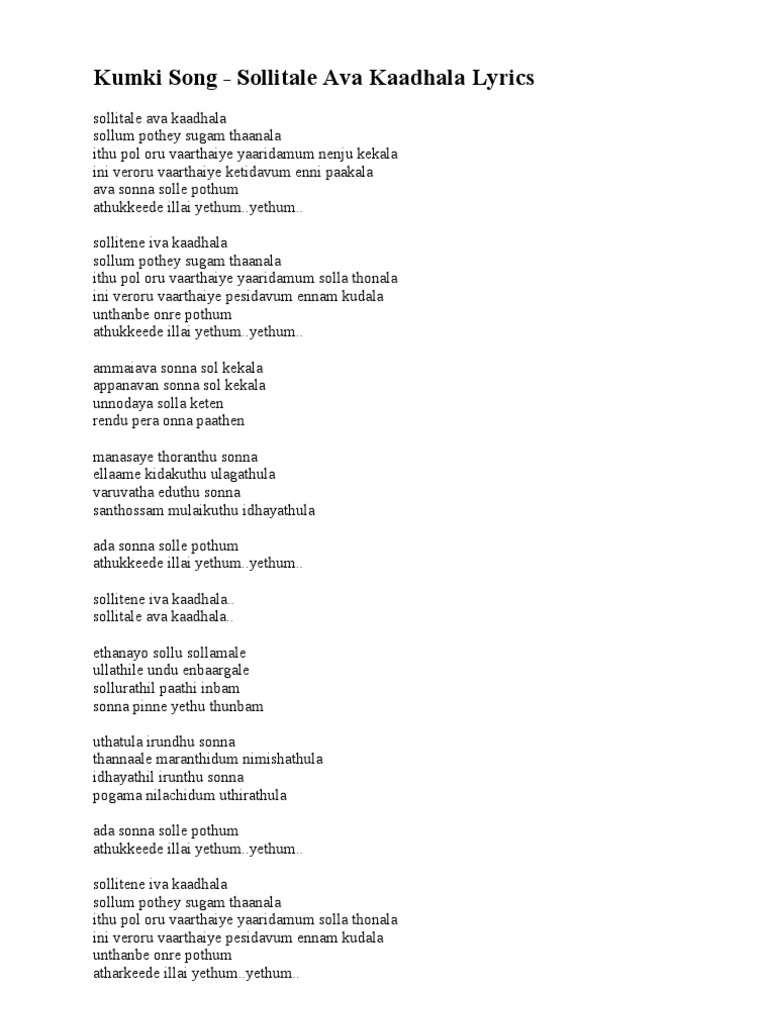 Kumki Song - Sollitale Ava Kaadhala Lyrics

sollitale ava kaadhala
sollum pothey sugam thaanala
ithu pol oru vaarthaiye yaaridamum nenju kekala
ini veroru vaarthaiye ketidavum enni paakala
ava sonna solle pothum
athukkeede illai yethum..yethum..

sollitene iva kaadhala
sollum pothey sugam thaanala
ithu pol oru vaarthaiye yaaridamum solla thonala
ini veroru vaarthaiye pesidavum ennam kudala
unthanbe onre pothum
athukkeede illai yethum..yethum..

ammaiava sonna sol kekala
appanavan sonna sol kekala
unnodaya solla keten
rendu pera onna paathen

manasaye thoranthu sonna
ellaame kidakuthu ulagathula
varuvatha eduthu sonna
santhossam mulaikuthu idhayathula

ada sonna solle pothum
athukkeede illai yethum..yethum..

sollitene iva kaadhala..
sollitale ava kaadhala..

ethanayo sollu sollamale
ullathile undu enbaargale
sollurathil paathi inbam
sonna pinne yethu thunbam

uthatula irundhu sonna
thannaale maranthidum nimishathula
idhayathil irunthu sonna
pogama nilachidum uthirathula

ada sonna solle pothum
athukkeede illai yethum..yethum..

sollitene iva kaadhala
sollum pothey sugam thaanala
ithu pol oru vaarthaiye yaaridamum solla thonala
ini veroru vaarthaiye pesidavum ennam kudala
unthanbe onre pothum
atharkeede illai yethum..yethum..